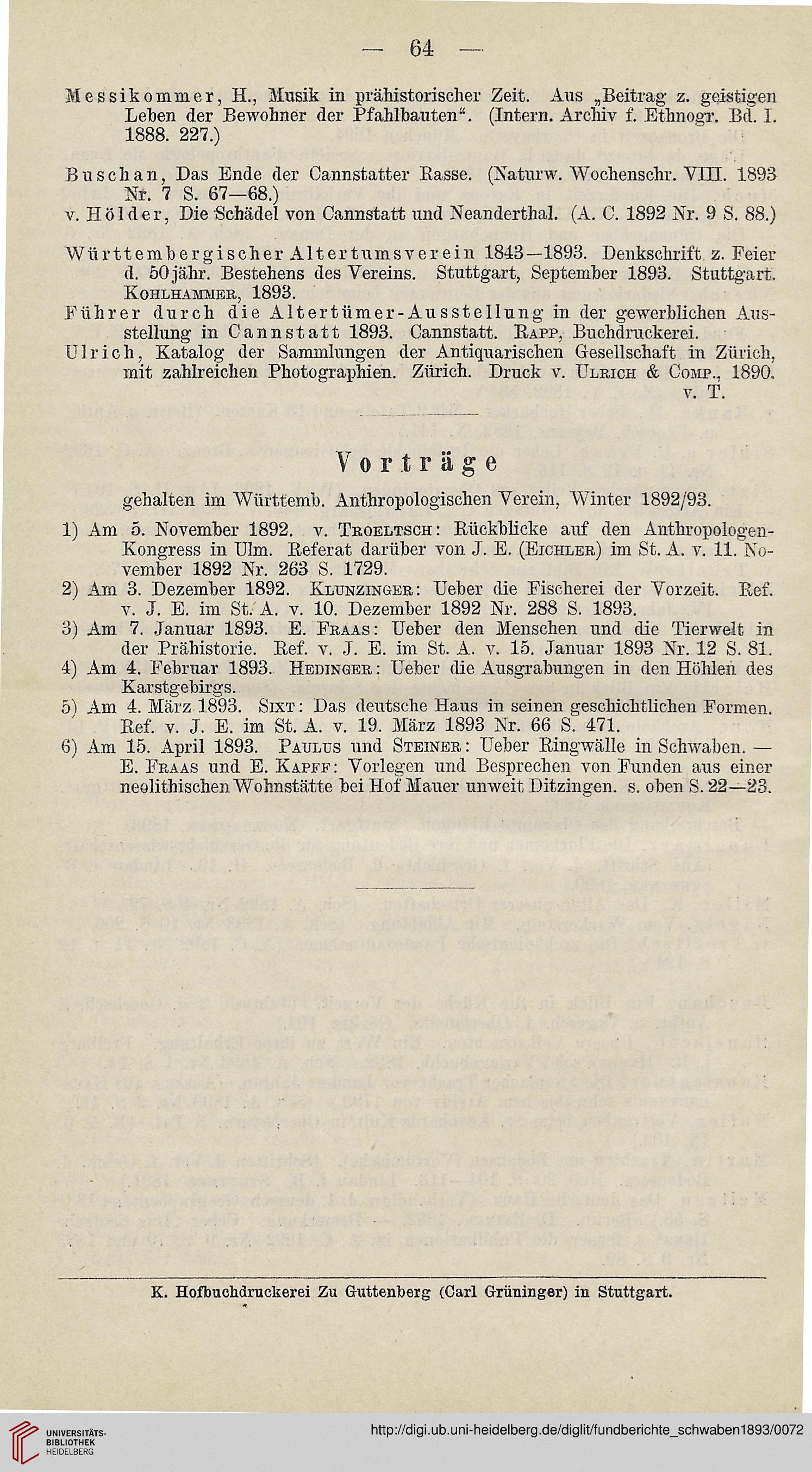 — 64 —

Messikommer, H., Musik in prähistorischer Zeit. Aus „Beitrag z. geistigen Leben der Bewohner der Pfahlbauten“. (Intern. Archiv f. Ethnogr. Bd. I. 1888. 227.)

Buschan, Das Ende der Cannstatter Rasse. (Naturw. Wochenschr. VIII. 1893 Nr. 7 S. 67—68.)

v. Hölder, Die Schädel von Cannstatt und Neanderthal. (A. C. 1892 Nr. 9 S. 88.)

Württembergischer Altertumsverein 1843—1893. Denkschrift z. Feier d. 50jähr. Bestehens des Vereins. Stuttgart, September 1893. Stuttgart. Kohlhammer, 1893.

Führer durch die Altertümer-Ausstellung in der gewerblichen Ausstellung in Cannstatt 1893. Cannstatt. Rapp, Buchdruckerei.

Ulrich, Katalog der Sammlungen der Antiquarischen Gesellschaft in Zürich, mit zahlreichen Photographien. Zürich. Druck v. Ulrich & Comp., 1890.

v. T.

Vorträge

gehalten im Württemb. Anthropologischen Verein, Winter 1892/93.

1) Am 5. November 1892. v. Troeltsch: Rückblicke auf den Anthropologen-Kongress in Ulm. Referat darüber von J. E. (Eichler) im St. A. v. 11. November 1892 Nr. 263 S. 1729.

2) Am 3. Dezember 1892. Klunzinger: Ueber die Fischerei der Vorzeit. Ref. v. J. E. im St. A. v. 10. Dezember 1892 Nr. 288 S. 1893.

3) Am 7. Januar 1893. E. Fraas: Ueber den Menschen und die Tierwelt in der Prähistorie. Ref. v. J. E. im St. A. v. 15. Januar 1893 Nr. 12 S. 81.

4) Am 4. Februar 1893. Hedinger: Ueber die Ausgrabungen in den Höhlen des Karstgebirgs.

5) Am 4. März 1893. Sixt: Das deutsche Haus in seinen geschichtlichen Formen. Ref. v. J. E. im St. A. v. 19. März 1893 Nr. 66 S. 471.

6) Am 15. April 1893. Paulus und Steiner: Ueber Ringwälle in Schwaben. — E. Fraas und E. Kapff: Vorlegen und Besprechen von Funden aus einer neolithischen Wohnstätte bei Hof Mauer unweit Ditzingen. s. oben S. 22—23.

K. Hofbuchdruckerei Zu Guttenberg (Carl Grüninger) in Stuttgart.

UNIVERSITÄTS-BIBLIOTHEK HEIDELBERG

http://digi.ub.uni-heidelberg.de/diglit/fundberichte_schwaben1893/0072